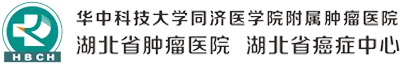 HBCH

华中科技大学同济医学院附属肿瘤医院

湖北省肿瘤医院 湖北省癌症中心